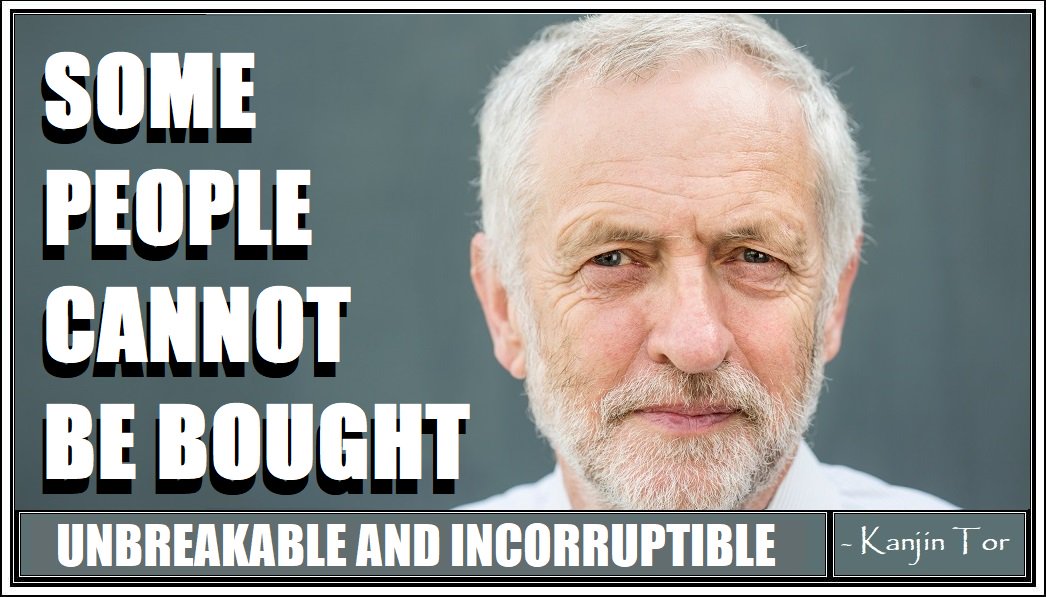 SOME PEOPLE CANNOT BE BOUGHT

UNBREAKABLE AND INCORRUPTIBLE

- Kanjin Tor